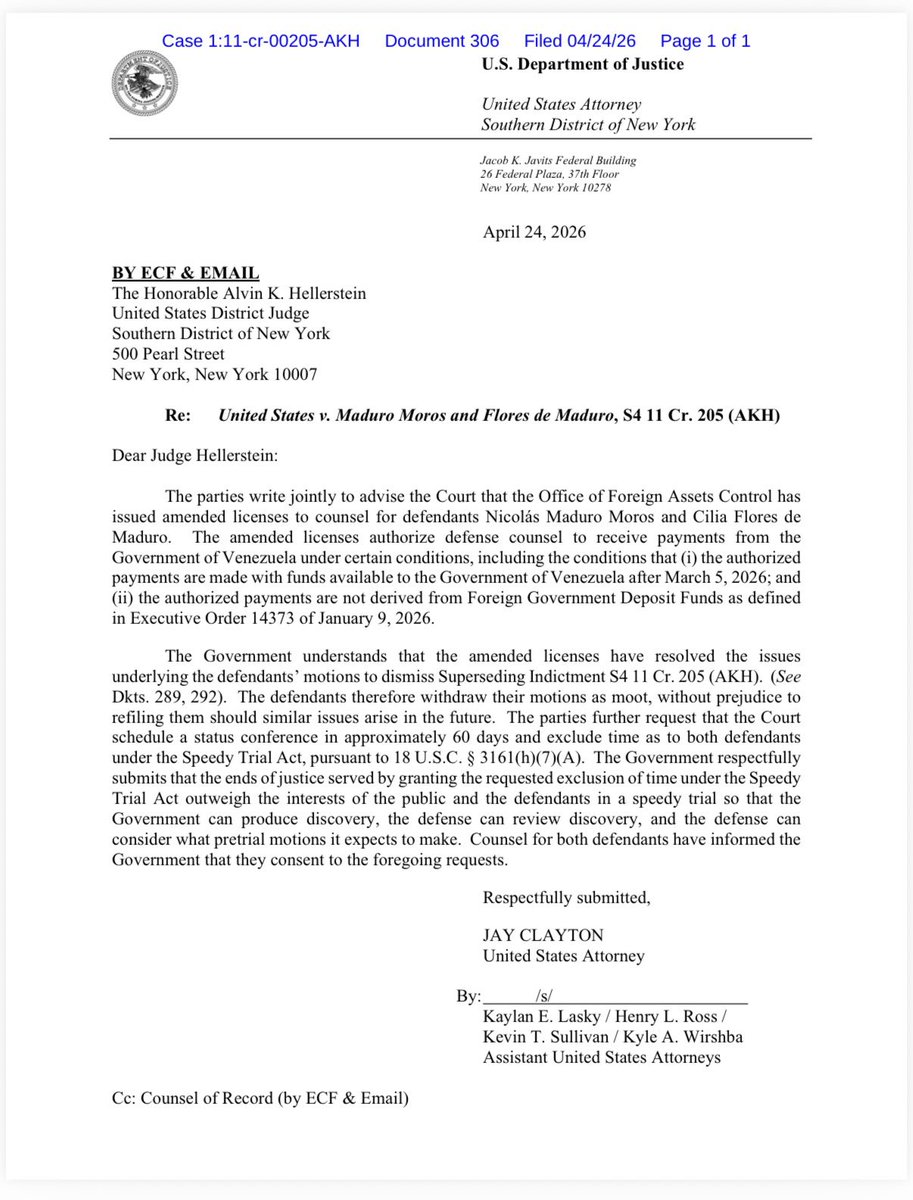 Case 1:11-cr-00205-AKH Document 306 Filed 04/24/26 Page 1 of 1

U.S. Department of Justice

United States Attorney
Southern District of New York

Jacob K. Javits Federal Building
26 Federal Plaza, 37th Floor
New York, New York 10278

April 24, 2026

BY ECF & EMAIL
The Honorable Alvin K. Hellerstein
United States District Judge
Southern District of New York
500 Pearl Street
New York, New York 10007

Re: United States v. Maduro Moros and Flores de Maduro, S4 11 Cr. 205 (AKH)

Dear Judge Hellerstein:

The parties write jointly to advise the Court that the Office of Foreign Assets Control has issued amended licenses to counsel for defendants Nicolás Maduro Moros and Cilia Flores de Maduro. The amended licenses authorize defense counsel to receive payments from the Government of Venezuela under certain conditions, including the conditions that (i) the authorized payments are made with funds available to the Government of Venezuela after March 5, 2026; and (ii) the authorized payments are not derived from Foreign Government Deposit Funds as defined in Executive Order 14373 of January 9, 2026.

The Government understands that the amended licenses have resolved the issues underlying the defendants' motions to dismiss Superseding Indictment S4 11 Cr. 205 (AKH). (See Dkts. 289, 292). The defendants therefore withdraw their motions as moot, without prejudice to refiling them should similar issues arise in the future. The parties further request that the Court schedule a status conference in approximately 60 days and exclude time as to both defendants under the Speedy Trial Act, pursuant to 18 U.S.C. § 3161(h)(7)(A). The Government respectfully submits that the ends of justice served by granting the requested exclusion of time under the Speedy Trial Act outweigh the interests of the public and the defendants in a speedy trial so that the Government can produce discovery, the defense can review discovery, and the defense can consider what pretrial motions it expects to make. Counsel for both defendants have informed the Government that they consent to the foregoing requests.

Respectfully submitted,

JAY CLAYTON
United States Attorney

By: /s/
Kaylan E. Lasky / Henry L. Ross /
Kevin T. Sullivan / Kyle A. Wirshba
Assistant United States Attorneys

Cc: Counsel of Record (by ECF & Email)